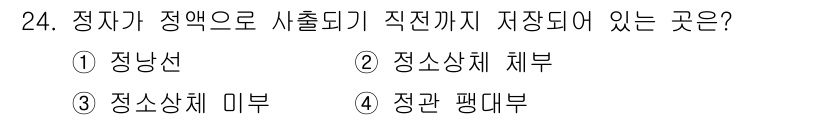 24. 정자가 정액으로 사출되기 직전까지 저장되어 있는 곳은?

① 정낭선
② 정소상체 체부
③ 정소상체 미부
④ 정관 팽대부